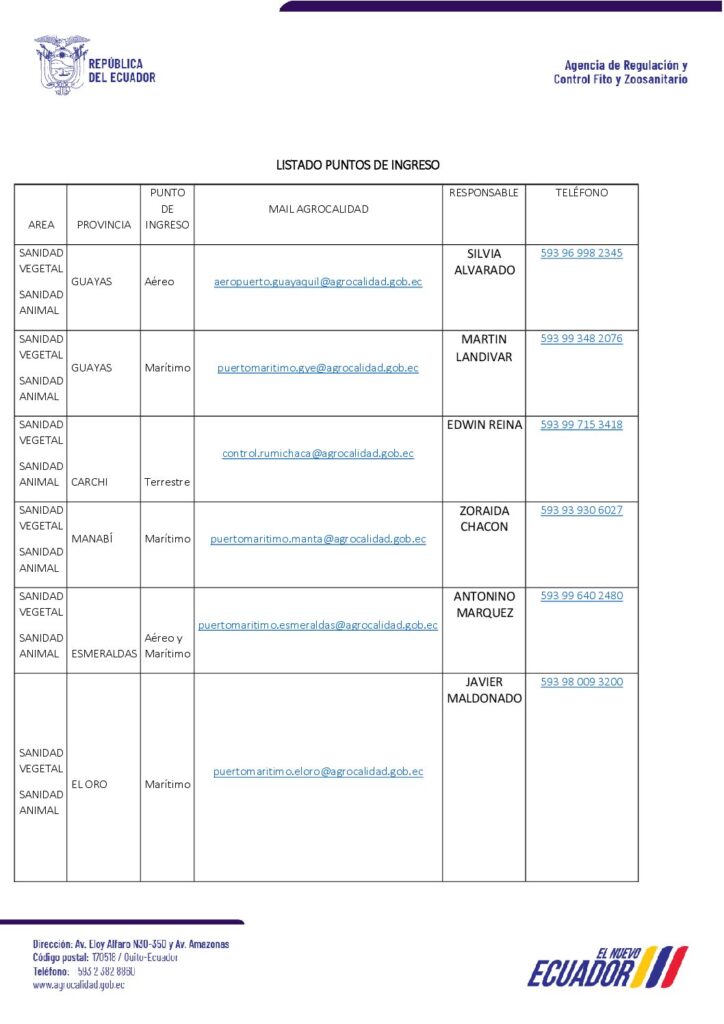 REPÚBLICA DEL ECUADOR

Agencia de Regulación y Control Fito y Zoosanitario

LISTADO PUNTOS DE INGRESO

| AREA | PROVINCIA | PUNTO DE INGRESO | MAIL AGROCALIDAD | RESPONSABLE | TELÉFONO |
|---|---|---|---|---|---|
| SANIDAD VEGETAL SANIDAD ANIMAL | GUAYAS | Aéreo | aeropuerto.guayaquil@agrocalidad.gob.ec | SILVIA ALVARADO | 593 96 998 2345 |
| SANIDAD VEGETAL SANIDAD ANIMAL | GUAYAS | Marítimo | puertomaritimo.gye@agrocalidad.gob.ec | MARTIN LANDIVAR | 593 99 348 2076 |
| SANIDAD VEGETAL SANIDAD ANIMAL | CARCHI | Terrestre | control.rumichaca@agrocalidad.gob.ec | EDWIN REINA | 593 99 715 3418 |
| SANIDAD VEGETAL SANIDAD ANIMAL | MANABÍ | Marítimo | puertomaritimo.manta@agrocalidad.gob.ec | ZORAIDA CHACON | 593 93 930 6027 |
| SANIDAD VEGETAL SANIDAD ANIMAL | ESMERALDAS | Aéreo y Marítimo | puertomaritimo.esmeraldas@agrocalidad.gob.ec | ANTONINO MARQUEZ | 593 99 640 2480 |
| SANIDAD VEGETAL SANIDAD ANIMAL | EL ORO | Marítimo | puertomaritimo.eloro@agrocalidad.gob.ec | JAVIER MALDONADO | 593 98 009 3200 |

Dirección: Av. Eloy Alfaro N30-350 y Av. Amazonas
Código postal: 170518 / Quito-Ecuador
Teléfono: 593 2 382 8860
www.agrocalidad.gob.ec

EL NUEVO ECUADOR